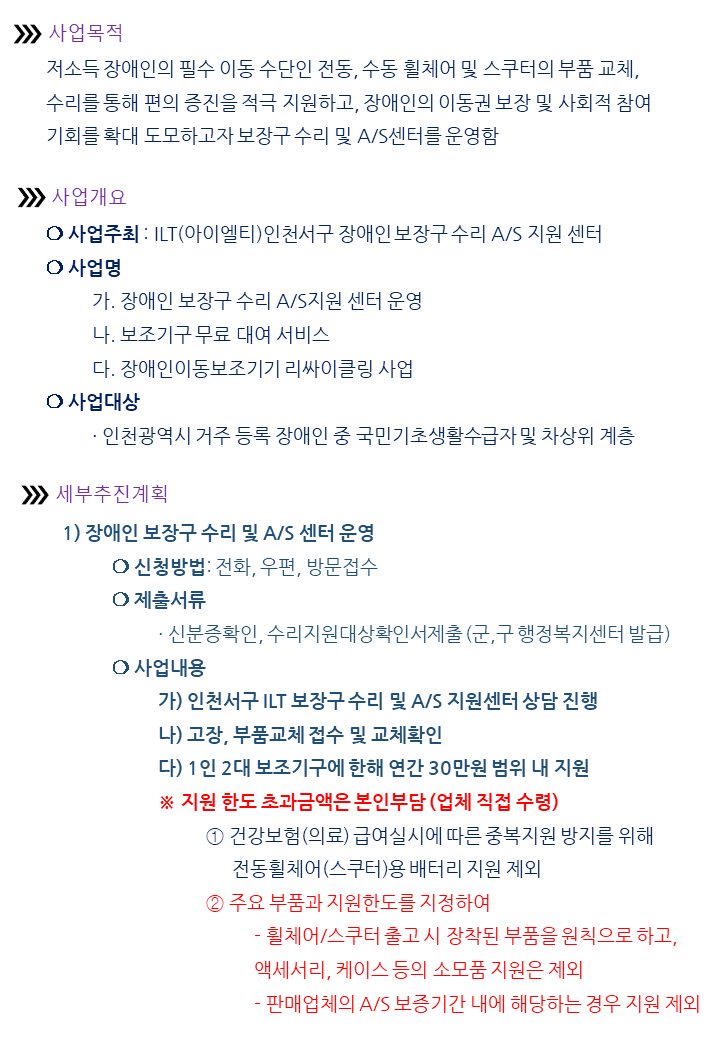 사업목적

저소득 장애인의 필수 이동 수단인 전동, 수동 휠체어 및 스쿠터의 부품 교체, 수리를 통해 편의 증진을 적극 지원하고, 장애인의 이동권 보장 및 사회적 참여 기회를 확대 도모하고자 보장구 수리 및 A/S센터를 운영함

사업개요

❍ 사업주최 : ILT(아이엘티)인천서구 장애인 보장구 수리 A/S 지원 센터

❍ 사업명

가. 장애인 보장구 수리 A/S지원 센터 운영
나. 보조기구 무료 대여 서비스
다. 장애인이동보조기기 리싸이클링 사업

❍ 사업대상

· 인천광역시 거주 등록 장애인 중 국민기초생활수급자 및 차상위 계층

세부추진계획

1) 장애인 보장구 수리 및 A/S 센터 운영

❍ 신청방법: 전화, 우편, 방문접수

❍ 제출서류

· 신분증확인, 수리지원대상확인서제출 (군,구 행정복지센터 발급)

❍ 사업내용

가) 인천서구 ILT 보장구 수리 및 A/S 지원센터 상담 진행
나) 고장, 부품교체 접수 및 교체확인
다) 1인 2대 보조기구에 한해 연간 30만원 범위 내 지원
※ 지원 한도 초과금액은 본인부담 (업체 직접 수령)

① 건강보험(의료) 급여실시에 따른 중복지원 방지를 위해 전동휠체어(스쿠터)용 배터리 지원 제외

② 주요 부품과 지원한도를 지정하여

- 휠체어/스쿠터 출고 시 장착된 부품을 원칙으로 하고, 액세서리, 케이스 등의 소모품 지원은 제외
- 판매업체의 A/S 보증기간 내에 해당하는 경우 지원 제외